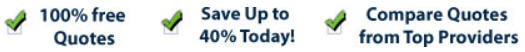 100% free Quotes

Save Up to 40% Today!

Compare Quotes from Top Providers